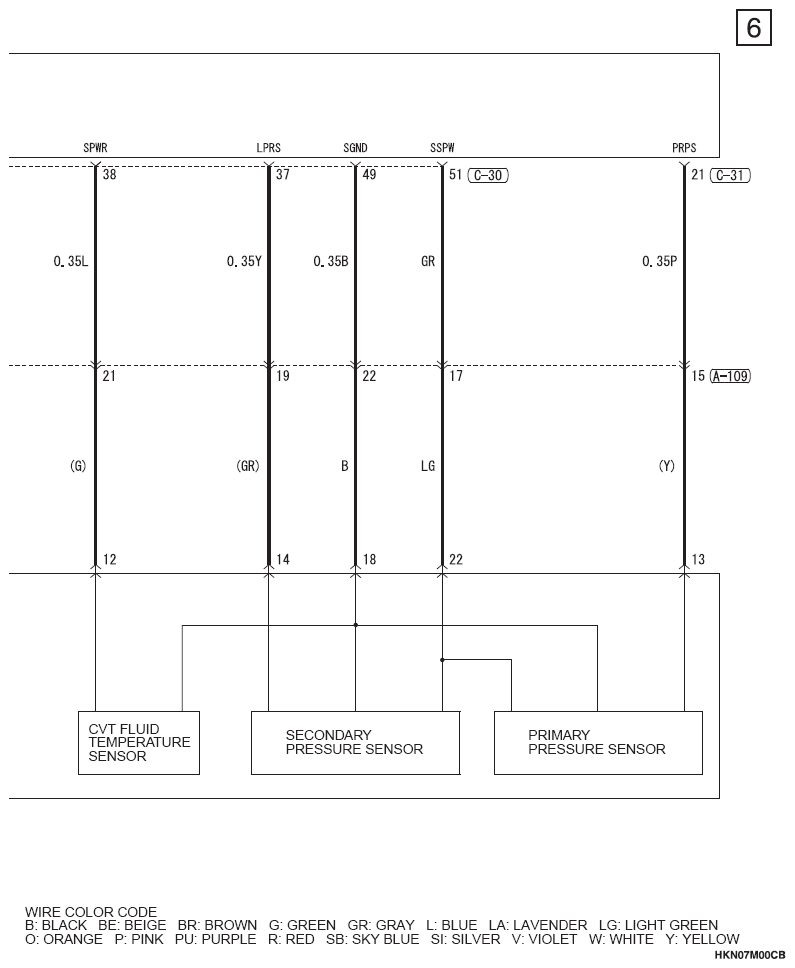 6

SPWR LPRS SGND SSPW PRPS

38 37 49 51 C-30 21 C-31

0.35L 0.35Y 0.35B GR 0.35P

21 19 22 17 15 A-109

(G) (GR) B LG (Y)

12 14 18 22 13

CVT FLUID TEMPERATURE SENSOR

SECONDARY PRESSURE SENSOR

PRIMARY PRESSURE SENSOR

WIRE COLOR CODE
B: BLACK BE: BEIGE BR: BROWN G: GREEN GR: GRAY L: BLUE LA: LAVENDER LG: LIGHT GREEN
O: ORANGE P: PINK PU: PURPLE R: RED SB: SKY BLUE SI: SILVER V: VIOLET W: WHITE Y: YELLOW

HKN07M00CB